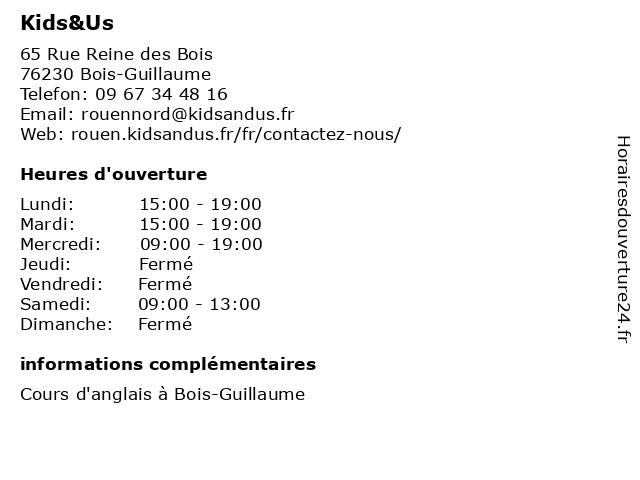 Kids&Us

65 Rue Reine des Bois
76230 Bois-Guillaume
Telefon: 09 67 34 48 16
Email: rouennord@kidsandus.fr
Web: rouen.kidsandus.fr/fr/contactez-nous/

Heures d'ouverture

| | |
|---|---|
| Lundi: | 15:00 - 19:00 |
| Mardi: | 15:00 - 19:00 |
| Mercredi: | 09:00 - 19:00 |
| Jeudi: | Fermé |
| Vendredi: | Fermé |
| Samedi: | 09:00 - 13:00 |
| Dimanche: | Fermé |

informations complémentaires

Cours d'anglais à Bois-Guillaume

Horairesdouverture24.fr